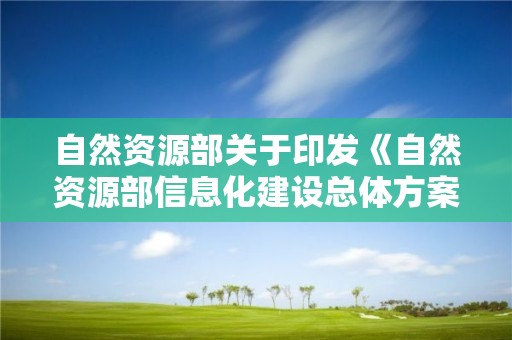 自然资源部关于印发《自然资源部信息化建设总体方案